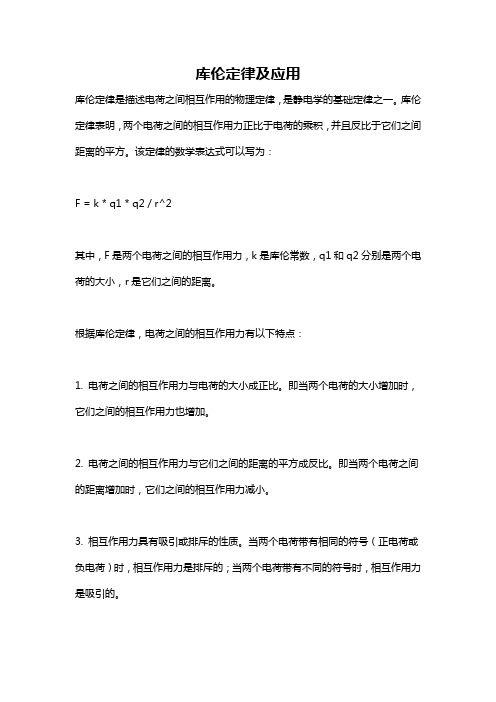 库伦定律及应用

库伦定律是描述电荷之间相互作用的物理定律，是静电学的基础定律之一。库伦定律表明，两个电荷之间的相互作用力正比于电荷的乘积，并且反比于它们之间距离的平方。该定律的数学表达式可以写为：

F = k * q1 * q2 / r^2

其中，F 是两个电荷之间的相互作用力，k 是库伦常数，q1 和 q2 分别是两个电荷的大小，r 是它们之间的距离。

根据库伦定律，电荷之间的相互作用力有以下特点：

1. 电荷之间的相互作用力与电荷的大小成正比。即当两个电荷的大小增加时，它们之间的相互作用力也增加。

2. 电荷之间的相互作用力与它们之间的距离的平方成反比。即当两个电荷之间的距离增加时，它们之间的相互作用力减小。

3. 相互作用力具有吸引或排斥的性质。当两个电荷带有相同的符号（正电荷或负电荷）时，相互作用力是排斥的；当两个电荷带有不同的符号时，相互作用力是吸引的。